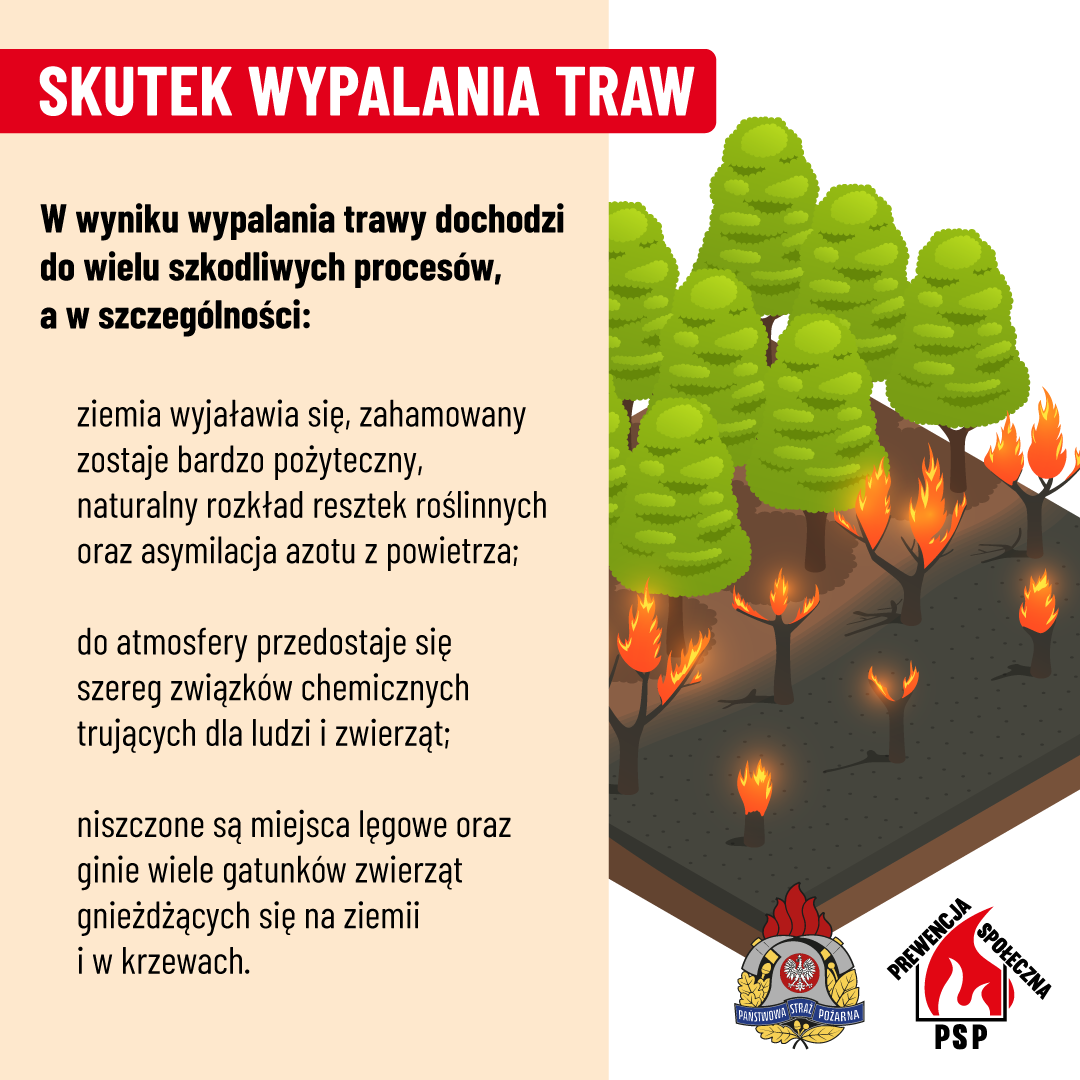 SKUTEK WYPALANIA TRAW

W wyniku wypalania trawy dochodzi do wielu szkodliwych procesów, a w szczególności:

ziemia wyjaławia się, zahamowany zostaje bardzo pożyteczny, naturalny rozkład resztek roślinnych oraz asymilacja azotu z powietrza;

do atmosfery przedostaje się szereg związków chemicznych trujących dla ludzi i zwierząt;

niszczone są miejsca lęgowe oraz ginie wiele gatunków zwierząt gnieżdżących się na ziemii i w krzewach.

PAŃSTWOWA STRAŻ POŻARNA

PREWENCJA SPOŁECZNA
PSP